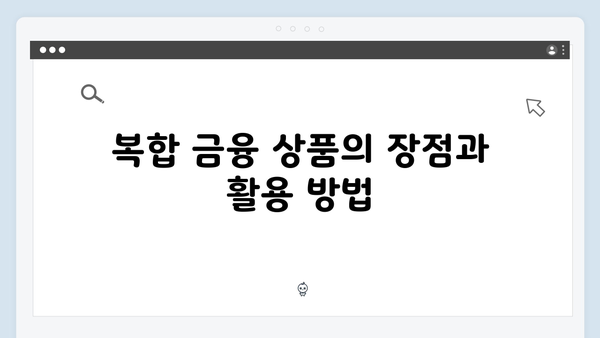 복합 금융 상품의 장점과 활용 방법